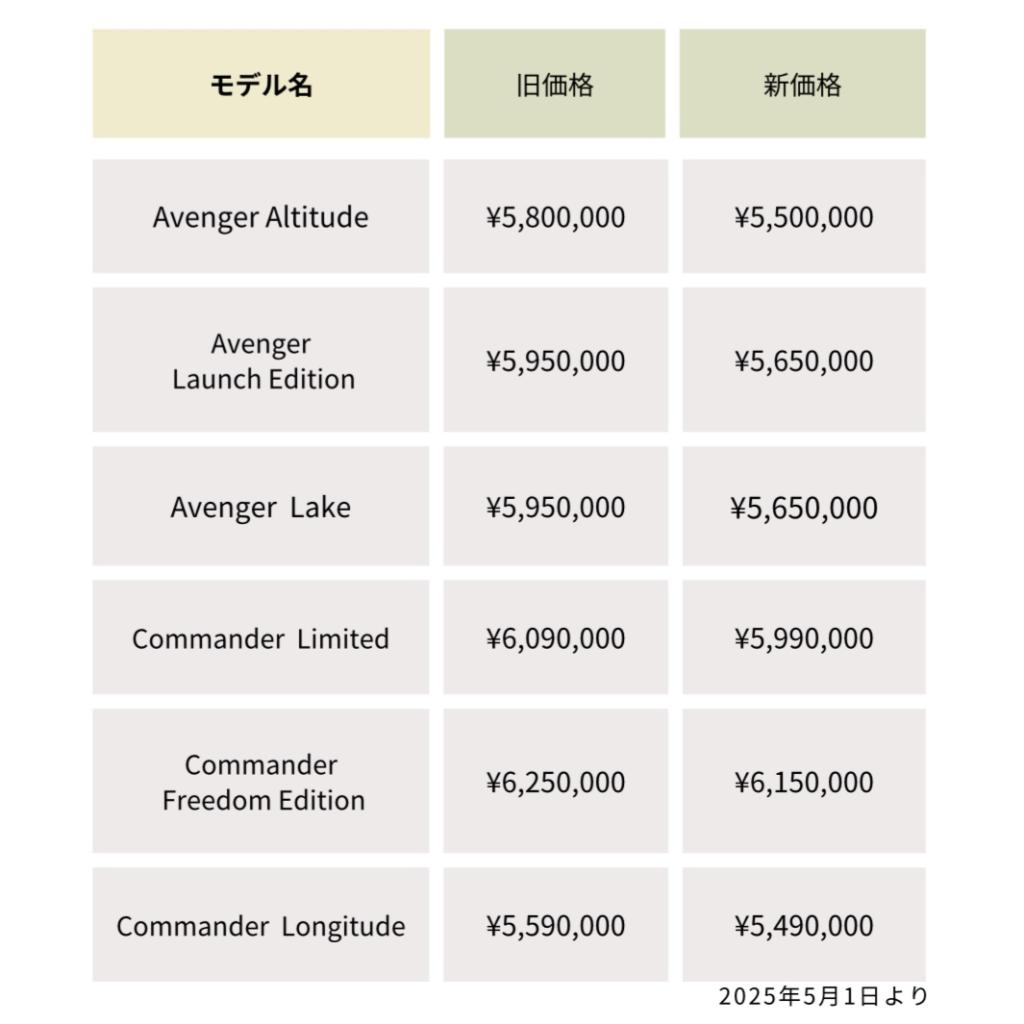 | モデル名 | 旧価格 | 新価格 |
|---|---|---|
| Avenger Altitude | ¥5,800,000 | ¥5,500,000 |
| Avenger Launch Edition | ¥5,950,000 | ¥5,650,000 |
| Avenger Lake | ¥5,950,000 | ¥5,650,000 |
| Commander Limited | ¥6,090,000 | ¥5,990,000 |
| Commander Freedom Edition | ¥6,250,000 | ¥6,150,000 |
| Commander Longitude | ¥5,590,000 | ¥5,490,000 |

2025年5月1日より